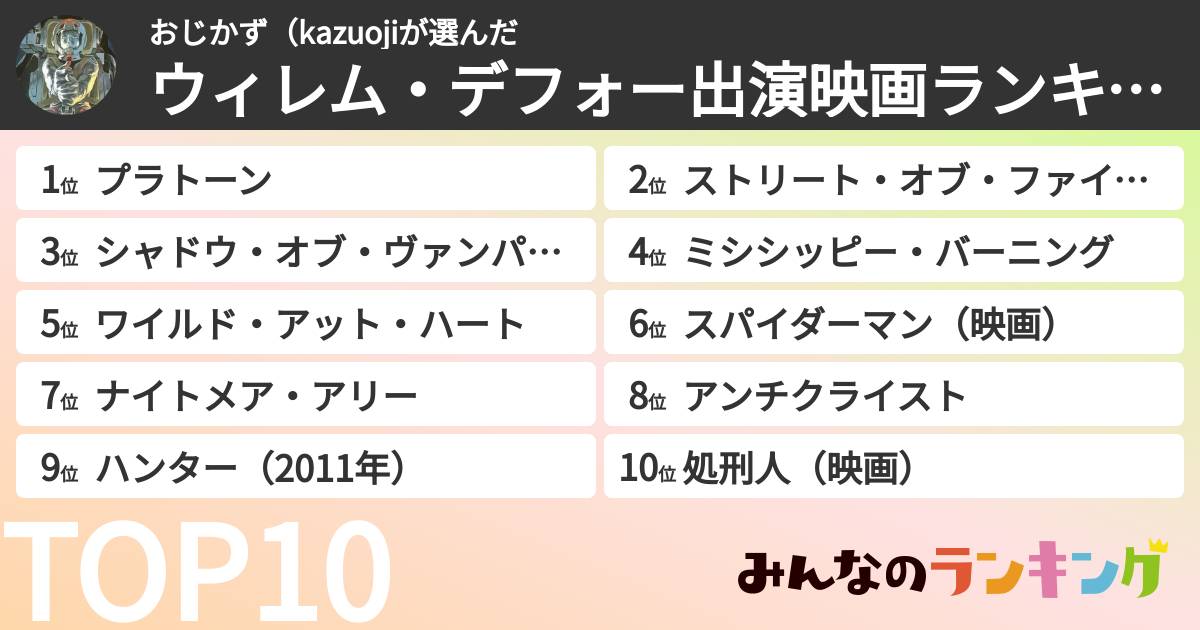 おじかず（kazuojiが選んだ
ウィレム・デフォー出演映画ランキ…

1位 プラトーン
2位 ストリート・オブ・ファイ…
3位 シャドウ・オブ・ヴァンパ…
4位 ミシシッピー・バーニング
5位 ワイルド・アット・ハート
6位 スパイダーマン（映画）
7位 ナイトメア・アリー
8位 アンチクライスト
9位 ハンター（2011年）
10位 処刑人（映画）

TOP10

みんなのランキング